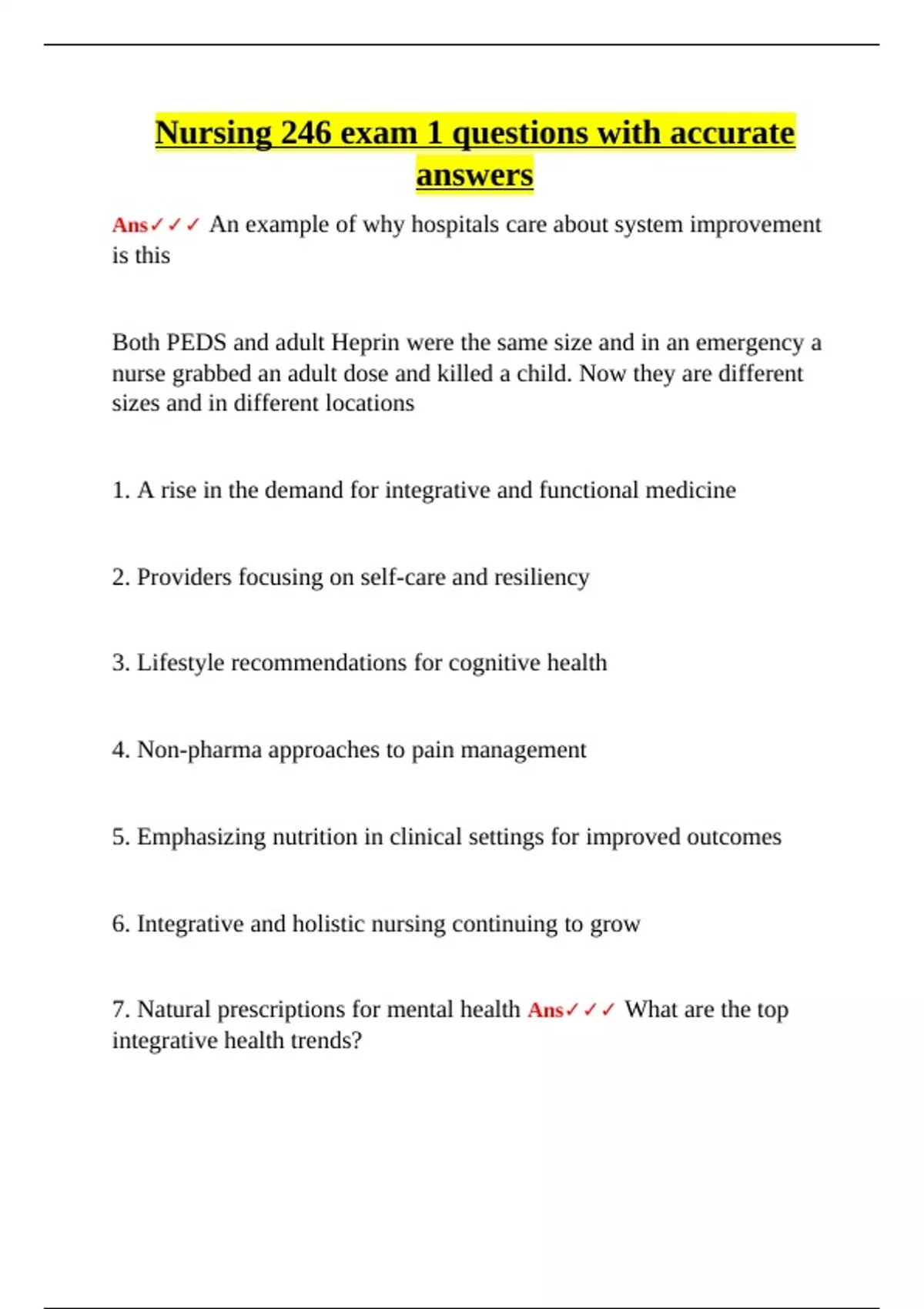 Nursing 246 exam 1 questions with accurate answers

Ans✓✓✓ An example of why hospitals care about system improvement is this

Both PEDS and adult Heprin were the same size and in an emergency a nurse grabbed an adult dose and killed a child. Now they are different sizes and in different locations

1. A rise in the demand for integrative and functional medicine

2. Providers focusing on self-care and resiliency

3. Lifestyle recommendations for cognitive health

4. Non-pharma approaches to pain management

5. Emphasizing nutrition in clinical settings for improved outcomes

6. Integrative and holistic nursing continuing to grow

7. Natural prescriptions for mental health Ans✓✓✓ What are the top integrative health trends?